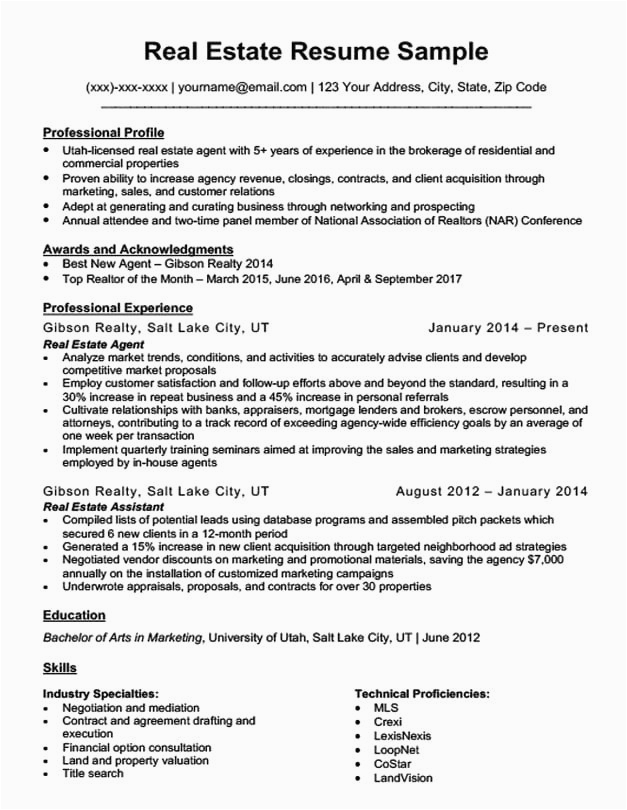 Real Estate Resume Sample

(xxx)-xxx-xxxx | yourname@email.com | 123 Your Address, City, State, Zip Code

Professional Profile
- Utah-licensed real estate agent with 5+ years of experience in the brokerage of residential and commercial properties
- Proven ability to increase agency revenue, closings, contracts, and client acquisition through marketing, sales, and customer relations
- Adept at generating and curating business through networking and prospecting
- Annual attendee and two-time panel member of National Association of Realtors (NAR) Conference

Awards and Acknowledgments
- Best New Agent – Gibson Realty 2014
- Top Realtor of the Month – March 2015, June 2016, April & September 2017

Professional Experience
Gibson Realty, Salt Lake City, UT January 2014 – Present
Real Estate Agent
- Analyze market trends, conditions, and activities to accurately advise clients and develop competitive market proposals
- Employ customer satisfaction and follow-up efforts above and beyond the standard, resulting in a 30% increase in repeat business and a 45% increase in personal referrals
- Cultivate relationships with banks, appraisers, mortgage lenders and brokers, escrow personnel, and attorneys, contributing to a track record of exceeding agency-wide efficiency goals by an average of one week per transaction
- Implement quarterly training seminars aimed at improving the sales and marketing strategies employed by in-house agents

Gibson Realty, Salt Lake City, UT August 2012 – January 2014
Real Estate Assistant
- Compiled lists of potential leads using database programs and assembled pitch packets which secured 6 new clients in a 12-month period
- Generated a 15% increase in new client acquisition through targeted neighborhood ad strategies
- Negotiated vendor discounts on marketing and promotional materials, saving the agency $7,000 annually on the installation of customized marketing campaigns
- Underwrote appraisals, proposals, and contracts for over 30 properties

Education
Bachelor of Arts in Marketing, University of Utah, Salt Lake City, UT | June 2012

Skills
Industry Specialties:
- Negotiation and mediation
- Contract and agreement drafting and execution
- Financial option consultation
- Land and property valuation
- Title search

Technical Proficiencies:
- MLS
- Crexi
- LexisNexis
- LoopNet
- CoStar
- LandVision